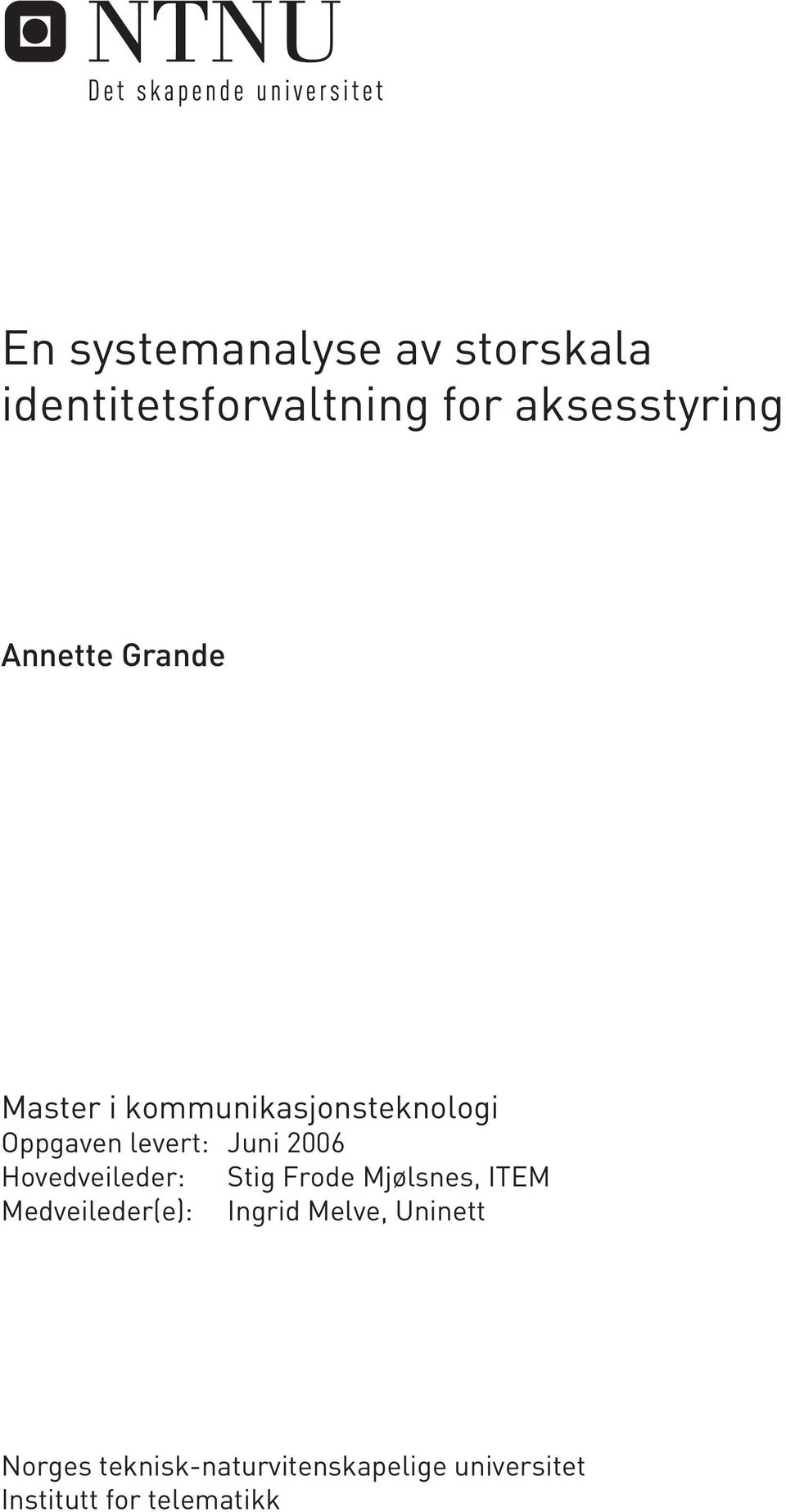 NTNU
Det skapende universitet

En systemanalyse av storskala identitetsforvaltning for aksesstyring

Annette Grande

Master i kommunikasjonsteknologi
Oppgaven levert: Juni 2006
Hovedveileder: Stig Frode Mjølsnes, ITEM
Medveileder(e): Ingrid Melve, Uninett

Norges teknisk-naturvitenskapelige universitet
Institutt for telematikk